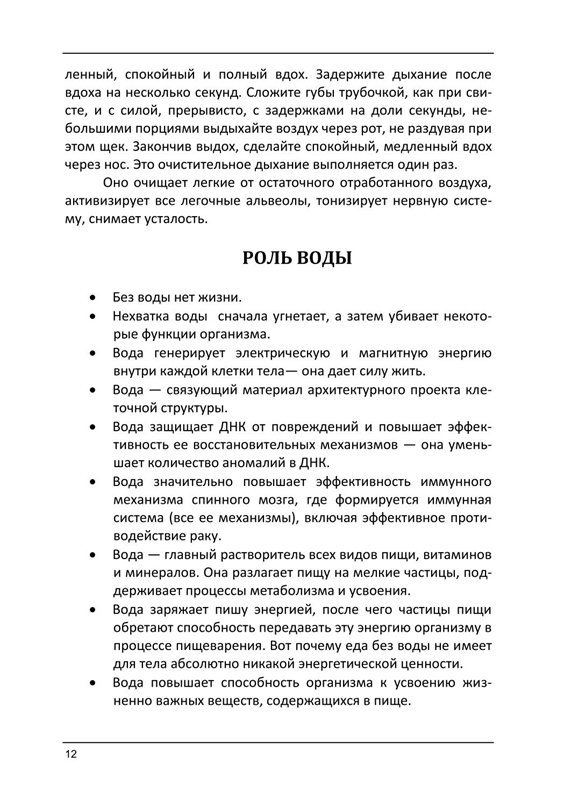 ленный, спокойный и полный вдох. Задержите дыхание после вдоха на несколько секунд. Сложите губы трубочкой, как при свисте, и с силой, прерывисто, с задержками на доли секунды, небольшими порциями выдыхайте воздух через рот, не раздувая при этом щек. Закончив выдох, сделайте спокойный, медленный вдох через нос. Это очистительное дыхание выполняется один раз.

Оно очищает легкие от остаточного отработанного воздуха, активизирует все легочные альвеолы, тонизирует нервную систему, снимает усталость.

РОЛЬ ВОДЫ

• Без воды нет жизни.
• Нехватка воды сначала угнетает, а затем убивает некоторые функции организма.
• Вода генерирует электрическую и магнитную энергию внутри каждой клетки тела— она дает силу жить.
• Вода — связующий материал архитектурного проекта клеточной структуры.
• Вода защищает ДНК от повреждений и повышает эффективность ее восстановительных механизмов — она уменьшает количество аномалий в ДНК.
• Вода значительно повышает эффективность иммунного механизма спинного мозга, где формируется иммунная система (все ее механизмы), включая эффективное противодействие раку.
• Вода — главный растворитель всех видов пищи, витаминов и минералов. Она разлагает пищу на мелкие частицы, поддерживает процессы метаболизма и усвоения.
• Вода заряжает пишу энергией, после чего частицы пищи обретают способность передавать эту энергию организму в процессе пищеварения. Вот почему еда без воды не имеет для тела абсолютно никакой энергетической ценности.
• Вода повышает способность организма к усвоению жизненно важных веществ, содержащихся в пище.

12